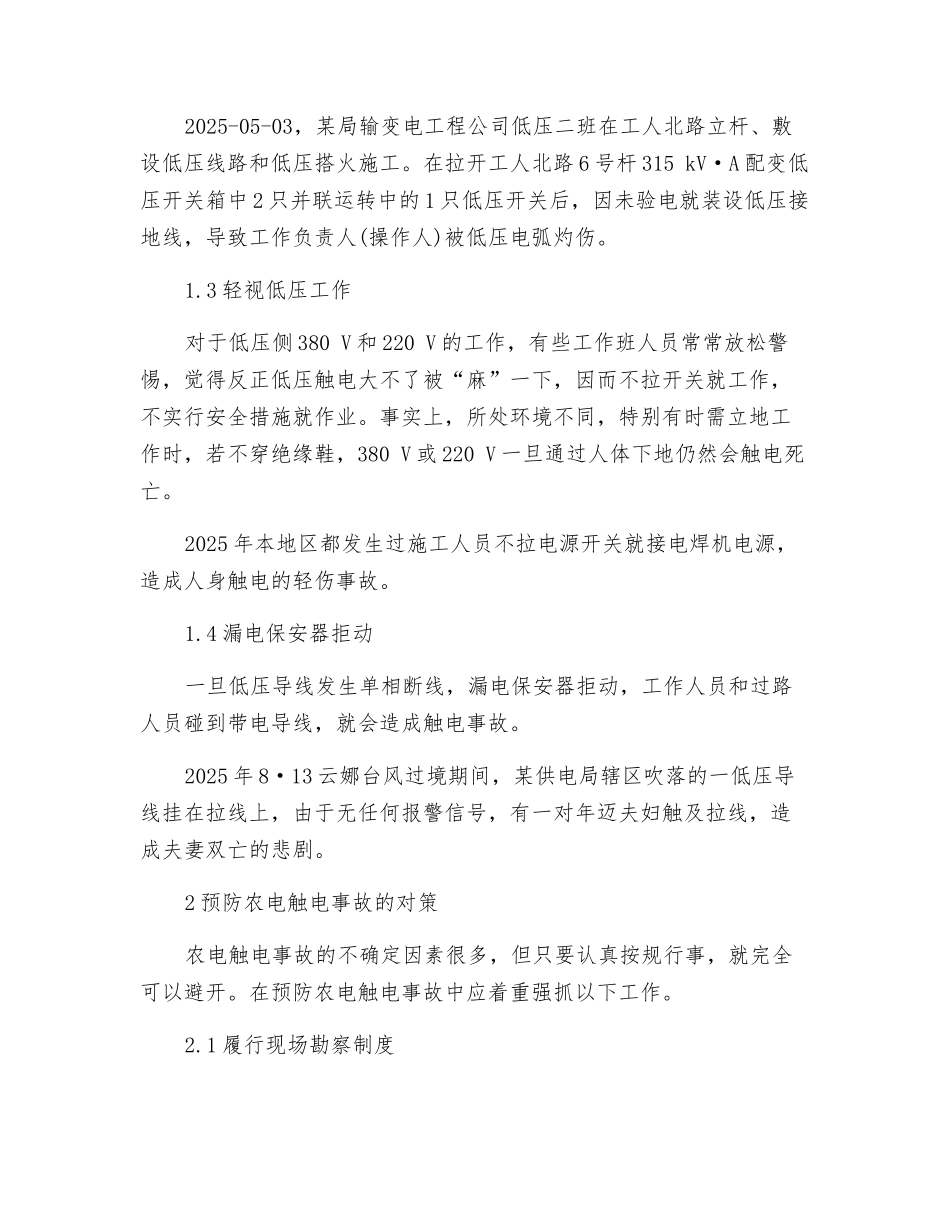 2025-05-03，某局输变电工程公司低压二班在工人北路立杆、敷设低压线路和低压搭火施工。在拉开工人北路6号杆315 kV·A配变低压开关箱中2只并联运转中的1只低压开关后，因未验电就装设低压接地线，导致工作负责人(操作人)被低压电弧灼伤。

1.3轻视低压工作

对于低压侧380 V和220 V的工作，有些工作班人员常常放松警惕，觉得反正低压触电大不了被“麻”一下，因而不拉开关就工作，不实行安全措施就作业。事实上，所处环境不同，特别有时需立地工作时，若不穿绝缘鞋，380 V或220 V一旦通过人体下地仍然会触电死亡。

2025年本地区都发生过施工人员不拉电源开关就接电焊机电源，造成人身触电的轻伤事故。

1.4漏电保安器拒动

一旦低压导线发生单相断线，漏电保安器拒动，工作人员和过路人员碰到带电导线，就会造成触电事故。

2025年8·13云娜台风过境期间，某供电局辖区吹落的一低压导线挂在拉线上，由于无任何报警信号，有一对年迈夫妇触及拉线，造成夫妻双亡的悲剧。

2预防农电触电事故的对策

农电触电事故的不确定因素很多，但只要认真按规行事，就完全可以避开。在预防农电触电事故中应着重强抓以下工作。

2.1履行现场勘察制度